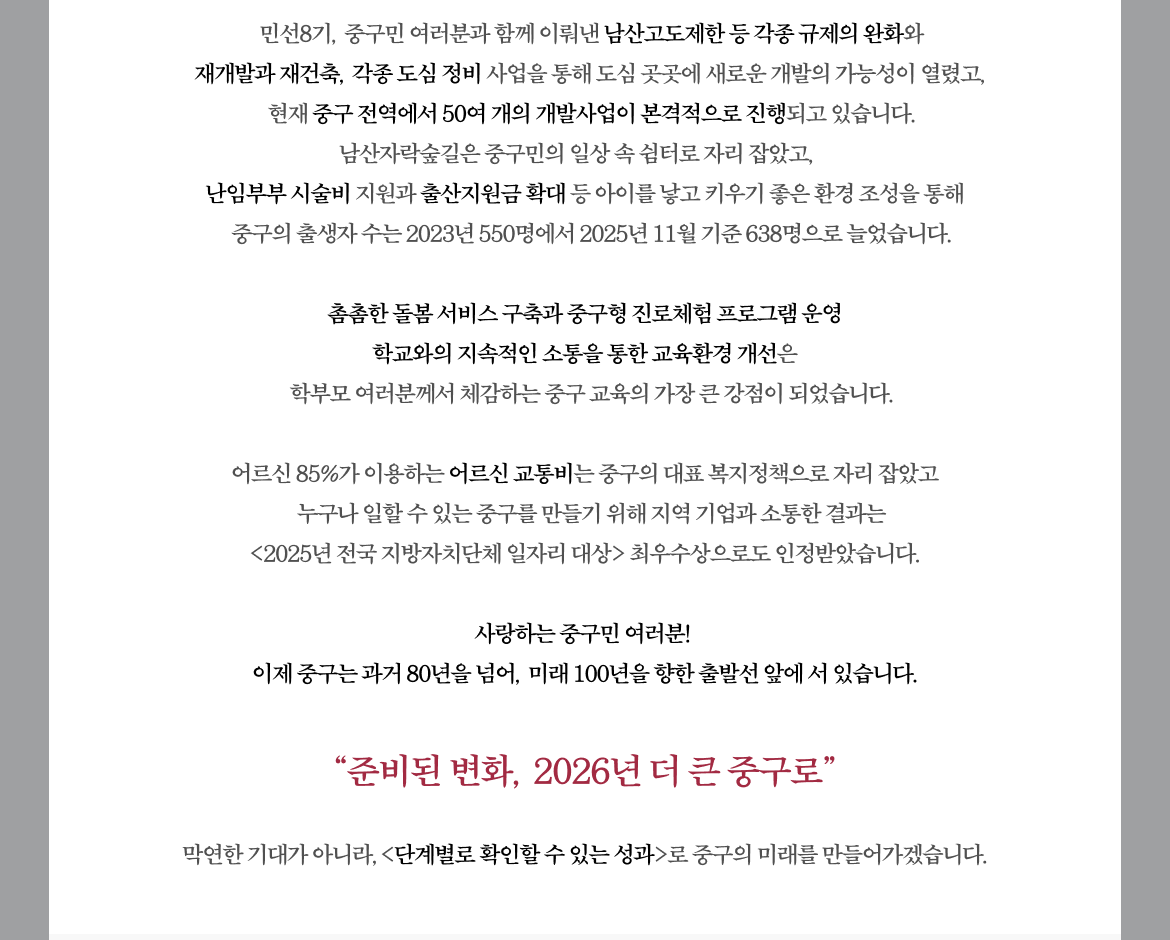 민선8기, 중구민 여러분과 함께 이뤄낸 남산고도제한 등 각종 규제의 완화와
재개발과 재건축, 각종 도심 정비 사업을 통해 도심 곳곳에 새로운 개발의 가능성이 열렸고,
현재 중구 전역에서 50여 개의 개발사업이 본격적으로 진행되고 있습니다.
남산자락숲길은 중구민의 일상 속 쉼터로 자리 잡았고,
난임부부 시술비 지원과 출산지원금 확대 등 아이를 낳고 키우기 좋은 환경 조성을 통해
중구의 출생자 수는 2023년 550명에서 2025년 11월 기준 638명으로 늘었습니다.

촘촘한 돌봄 서비스 구축과 중구형 진로체험 프로그램 운영
학교와의 지속적인 소통을 통한 교육환경 개선은
학부모 여러분께서 체감하는 중구 교육의 가장 큰 강점이 되었습니다.

어르신 85%가 이용하는 어르신 교통비는 중구의 대표 복지정책으로 자리 잡았고
누구나 일할 수 있는 중구를 만들기 위해 지역 기업과 소통한 결과는
<2025년 전국 지방자치단체 일자리 대상> 최우수상으로도 인정받았습니다.

사랑하는 중구민 여러분!
이제 중구는 과거 80년을 넘어, 미래 100년을 향한 출발선 앞에 서 있습니다.

“준비된 변화, 2026년 더 큰 중구로”

막연한 기대가 아니라, <단계별로 확인할 수 있는 성과>로 중구의 미래를 만들어가겠습니다.